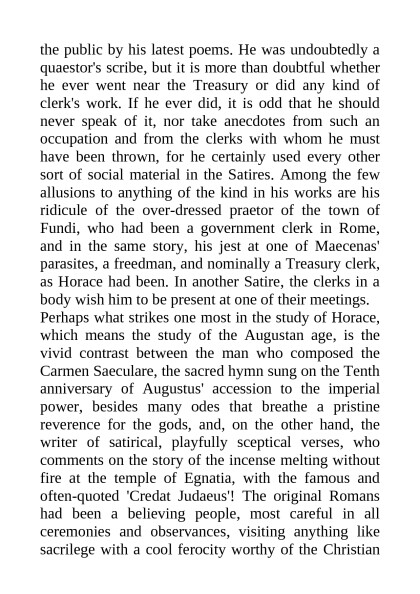 the public by his latest poems. He was undoubtedly a quaestor's scribe, but it is more than doubtful whether he ever went near the Treasury or did any kind of clerk's work. If he ever did, it is odd that he should never speak of it, nor take anecdotes from such an occupation and from the clerks with whom he must have been thrown, for he certainly used every other sort of social material in the Satires. Among the few allusions to anything of the kind in his works are his ridicule of the over-dressed praetor of the town of Fundi, who had been a government clerk in Rome, and in the same story, his jest at one of Maecenas' parasites, a freedman, and nominally a Treasury clerk, as Horace had been. In another Satire, the clerks in a body wish him to be present at one of their meetings.

Perhaps what strikes one most in the study of Horace, which means the study of the Augustan age, is the vivid contrast between the man who composed the Carmen Saeculare, the sacred hymn sung on the Tenth anniversary of Augustus' accession to the imperial power, besides many odes that breathe a pristine reverence for the gods, and, on the other hand, the writer of satirical, playfully sceptical verses, who comments on the story of the incense melting without fire at the temple of Egnatia, with the famous and often-quoted 'Credat Judaeus'! The original Romans had been a believing people, most careful in all ceremonies and observances, visiting anything like sacrilege with a cool ferocity worthy of the Christian